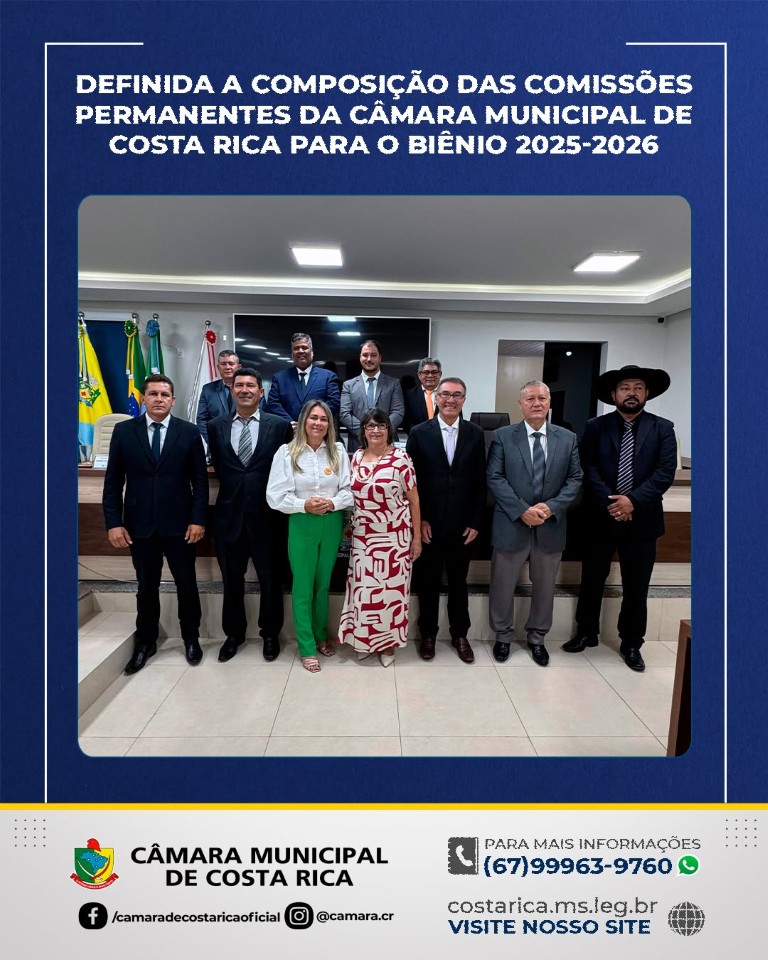 DEFINIDA A COMPOSIÇÃO DAS COMISSÕES PERMANENTES DA CÂMARA MUNICIPAL DE COSTA RICA PARA O BIÊNIO 2025-2026

CÂMARA MUNICIPAL
DE COSTA RICA

/camaradecostaricaoficial
@camara.cr

PARA MAIS INFORMAÇÕES
(67)99963-9760

costarica.ms.leg.br
VISITE NOSSO SITE